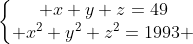 $\begin{cases} +x+y+z=49 \\ +x^2+y^2+z^2=1993+ \end{cases}$